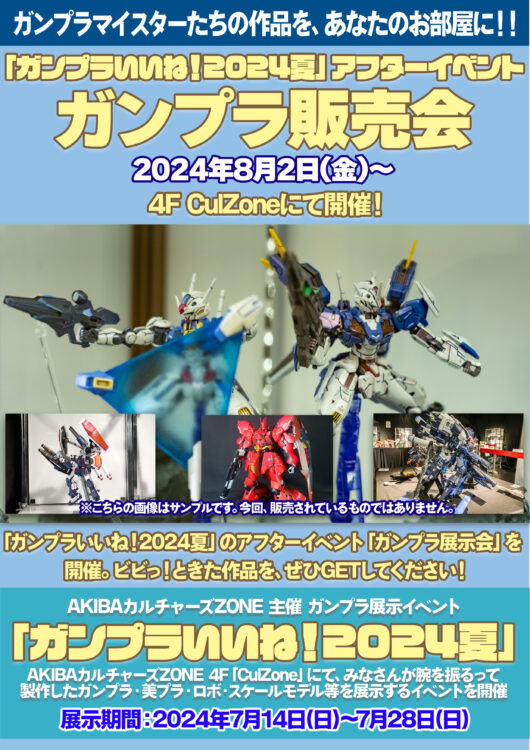 ガンプラマイスターたちの作品を、あなたのお部屋に!!

「ガンプラいいね!2024夏」アフターイベント

ガンプラ販売会

2024年8月2日(金)～

4F CulZoneにて開催!

※こちらの画像はサンプルです。今回、販売されているものではありません。

「ガンプラいいね!2024夏」のアフターイベント「ガンプラ展示会」を開催。ビビっ!ときた作品を、ぜひGETしてください!

AKIBAカルチャーズZONE 主催 ガンプラ展示イベント

「ガンプラいいね!2024夏」

AKIBAカルチャーズZONE 4F「CulZone」にて、みなさんが腕を振るって製作したガンプラ・美プラ・ロボ・スケールモデル等を展示するイベントを開催

展示期間:2024年7月14日(日)～7月28日(日)